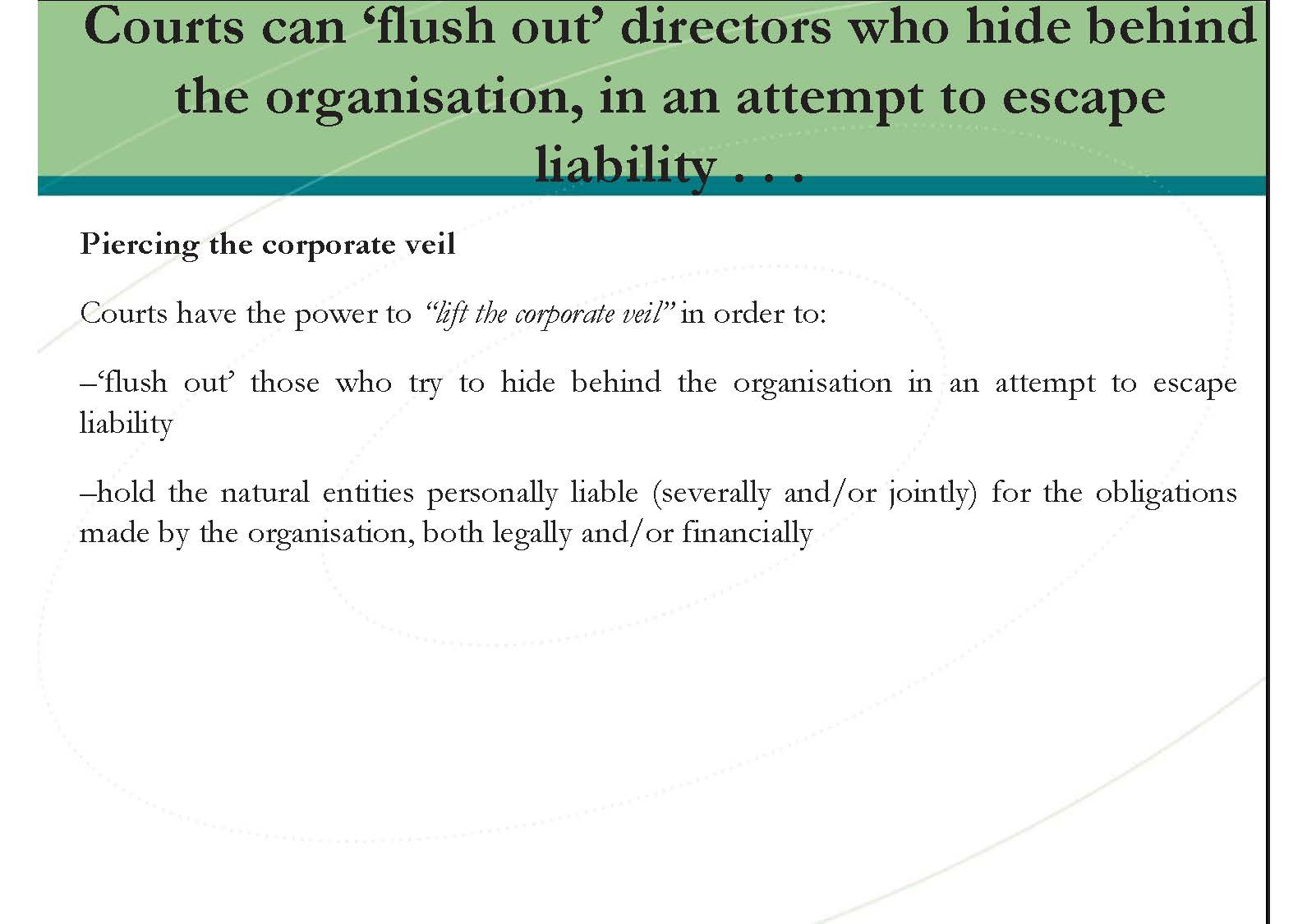 Courts can 'flush out' directors who hide behind the organisation, in an attempt to escape liability . . .

Piercing the corporate veil

Courts have the power to "lift the corporate veil" in order to:

–'flush out' those who try to hide behind the organisation in an attempt to escape liability

–hold the natural entities personally liable (severally and/or jointly) for the obligations made by the organisation, both legally and/or financially